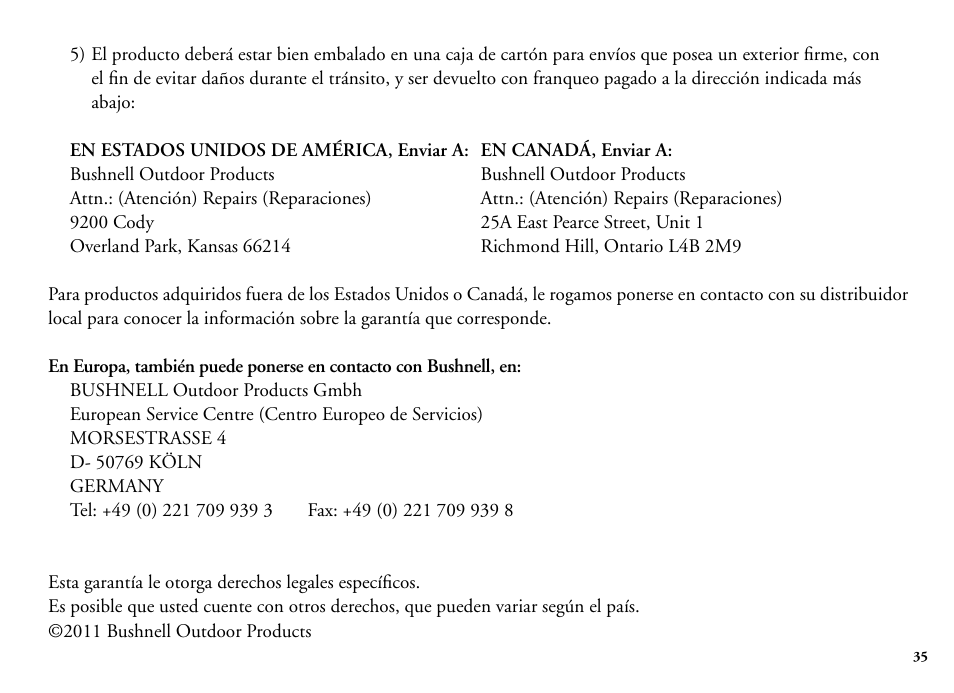 5) El producto deberá estar bien embalado en una caja de cartón para envíos que posea un exterior firme, con el fin de evitar daños durante el tránsito, y ser devuelto con franqueo pagado a la dirección indicada más abajo:

EN ESTADOS UNIDOS DE AMÉRICA, Enviar A:
Bushnell Outdoor Products
Attn.: (Atención) Repairs (Reparaciones)
9200 Cody
Overland Park, Kansas 66214

EN CANADÁ, Enviar A:
Bushnell Outdoor Products
Attn.: (Atención) Repairs (Reparaciones)
25A East Pearce Street, Unit 1
Richmond Hill, Ontario L4B 2M9

Para productos adquiridos fuera de los Estados Unidos o Canadá, le rogamos ponerse en contacto con su distribuidor local para conocer la información sobre la garantía que corresponde.

En Europa, también puede ponerse en contacto con Bushnell, en:
BUSHNELL Outdoor Products Gmbh
European Service Centre (Centro Europeo de Servicios)
MORSESTRASSE 4
D- 50769 KÖLN
GERMANY
Tel: +49 (0) 221 709 939 3 Fax: +49 (0) 221 709 939 8

Esta garantía le otorga derechos legales específicos.
Es posible que usted cuente con otros derechos, que pueden variar según el país.
©2011 Bushnell Outdoor Products

35